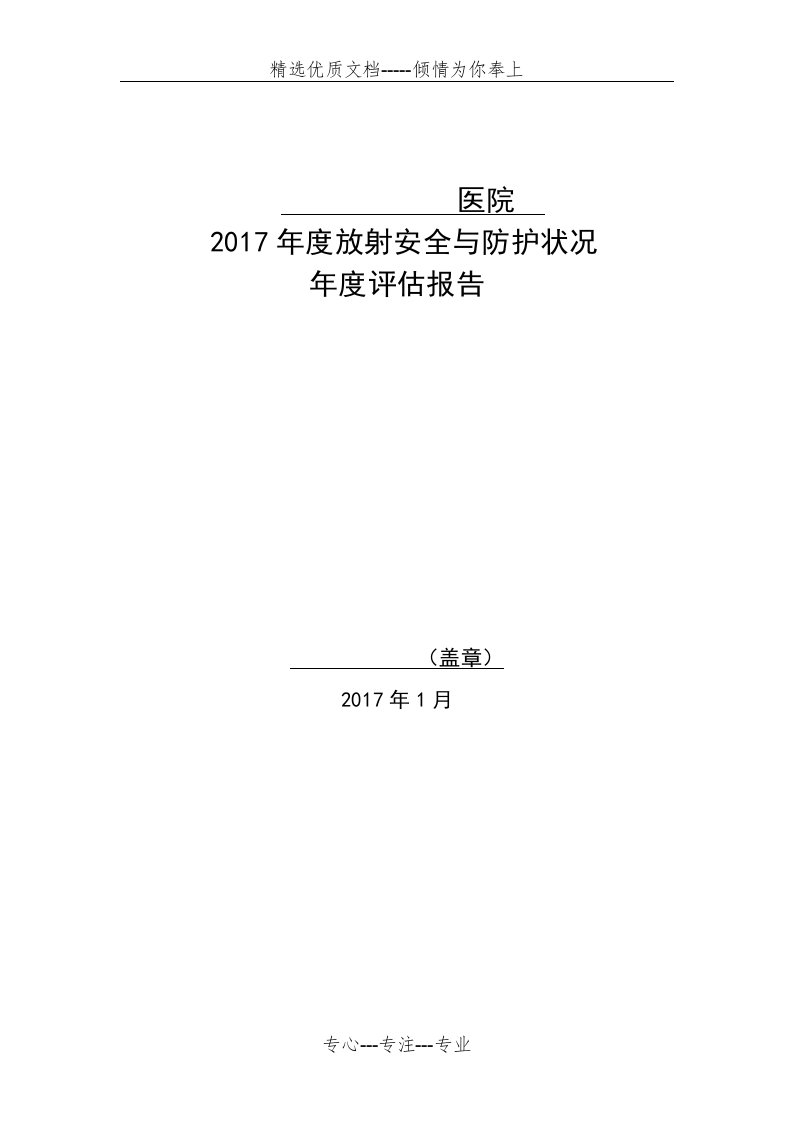 精选优质文档-----倾情为你奉上

医院
2017年度放射安全与防护状况
年度评估报告

（盖章）
2017年1月

专心---专注---专业